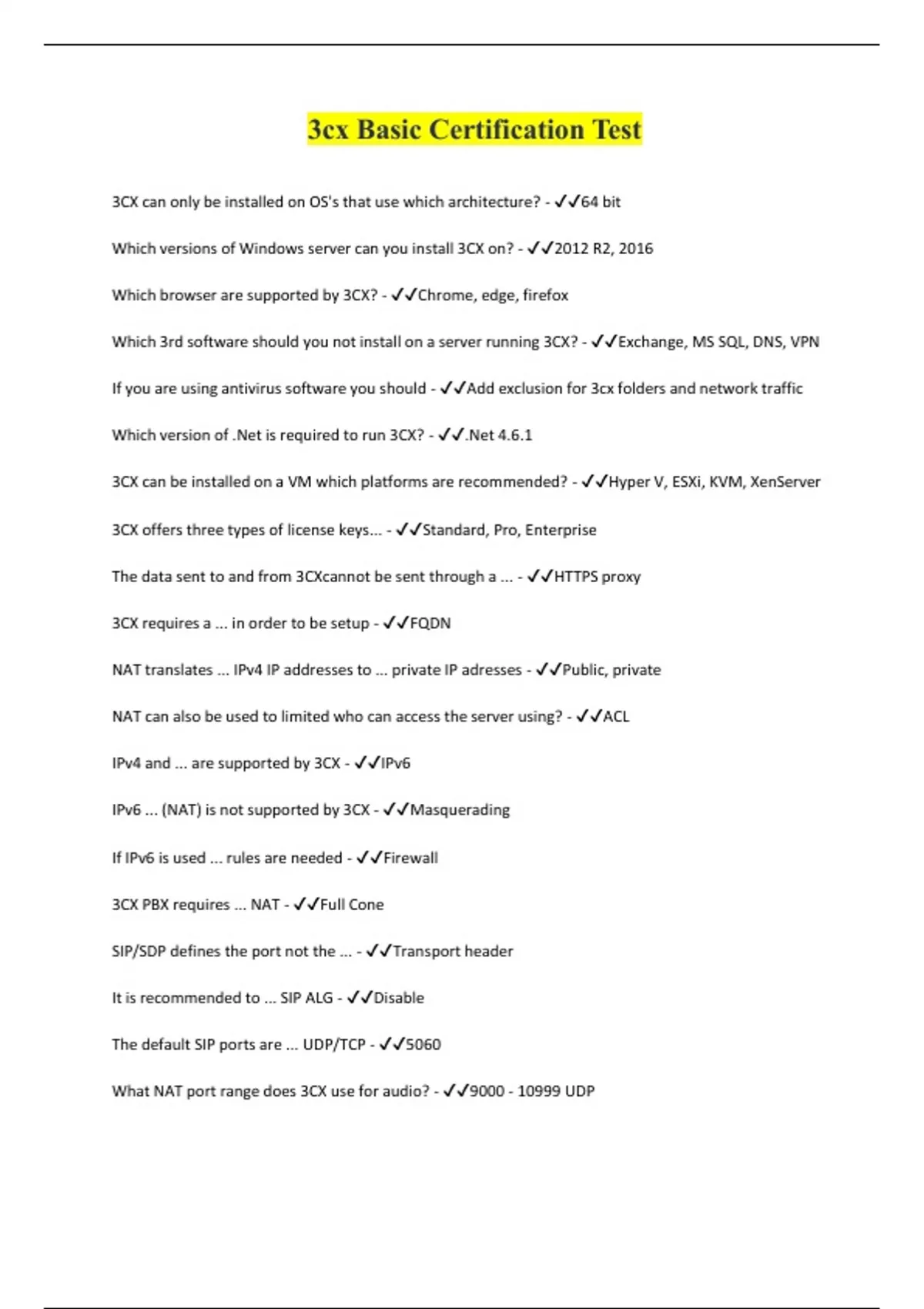 3cx Basic Certification Test

3CX can only be installed on OS's that use which architecture? - ✓✓64 bit

Which versions of Windows server can you install 3CX on? - ✓✓2012 R2, 2016

Which browser are supported by 3CX? - ✓✓Chrome, edge, firefox

Which 3rd software should you not install on a server running 3CX? - ✓✓Exchange, MS SQL, DNS, VPN

If you are using antivirus software you should - ✓✓Add exclusion for 3cx folders and network traffic

Which version of .Net is required to run 3CX? - ✓✓.Net 4.6.1

3CX can be installed on a VM which platforms are recommended? - ✓✓Hyper V, ESXi, KVM, XenServer

3CX offers three types of license keys... - ✓✓Standard, Pro, Enterprise

The data sent to and from 3CXcannot be sent through a ... - ✓✓HTTPS proxy

3CX requires a ... in order to be setup - ✓✓FQDN

NAT translates ... IPv4 IP addresses to ... private IP adresses - ✓✓Public, private

NAT can also be used to limited who can access the server using? - ✓✓ACL

IPv4 and ... are supported by 3CX - ✓✓IPv6

IPv6 ... (NAT) is not supported by 3CX - ✓✓Masquerading

If IPv6 is used ... rules are needed - ✓✓Firewall

3CX PBX requires ... NAT - ✓✓Full Cone

SIP/SDP defines the port not the ... - ✓✓Transport header

It is recommended to ... SIP ALG - ✓✓Disable

The default SIP ports are ... UDP/TCP - ✓✓5060

What NAT port range does 3CX use for audio? - ✓✓9000 - 10999 UDP